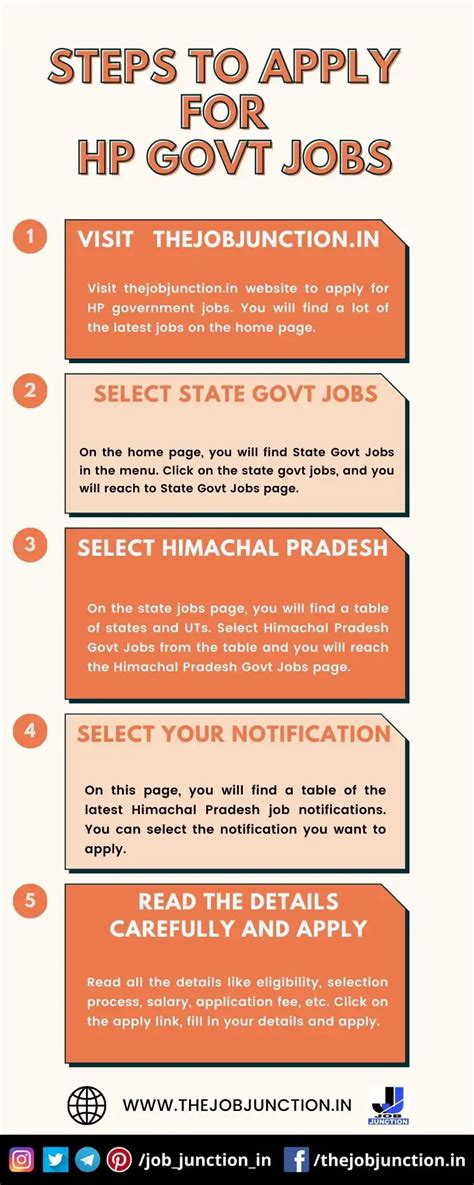 STEPS TO APPLY FOR HP GOVT JOBS

1

VISIT THEJOBJUNCTION.IN

Visit thejobjunction.in website to apply for HP government jobs. You will find a lot of the latest jobs on the home page.

2

SELECT STATE GOVT JOBS

On the home page, you will find State Govt Jobs in the menu. Click on the state govt jobs, and you will reach to State Govt Jobs page.

3

SELECT HIMACHAL PRADESH

On the state jobs page, you will find a table of states and UTs. Select Himachal Pradesh Govt Jobs from the table and you will reach the Himachal Pradesh Govt Jobs page.

4

SELECT YOUR NOTIFICATION

On this page, you will find a table of the latest Himachal Pradesh job notifications. You can select the notification you want to apply.

5

READ THE DETAILS CAREFULLY AND APPLY

Read all the details like eligibility, selection process, salary, application fee, etc. Click on the apply link, fill in your details and apply.

WWW.THEJOBJUNCTION.IN

JOB JUNCTION

/job_junction_in /thejobjunction.in